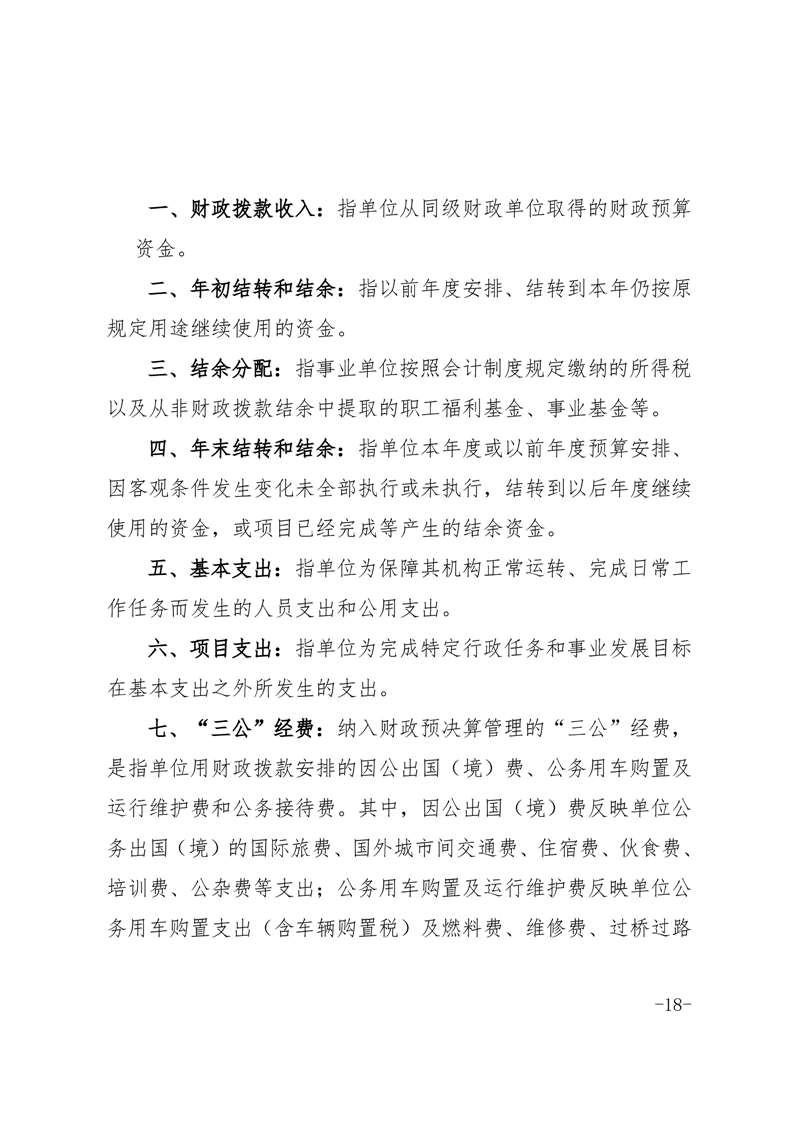 一、财政拨款收入：指单位从同级财政单位取得的财政预算资金。

二、年初结转和结余：指以前年度安排、结转到本年仍按原规定用途继续使用的资金。

三、结余分配：指事业单位按照会计制度规定缴纳的所得税以及从非财政拨款结余中提取的职工福利基金、事业基金等。

四、年末结转和结余：指单位本年度或以前年度预算安排、因客观条件发生变化未全部执行或未执行，结转到以后年度继续使用的资金，或项目已经完成等产生的结余资金。

五、基本支出：指单位为保障其机构正常运转、完成日常工作任务而发生的人员支出和公用支出。

六、项目支出：指单位为完成特定行政任务和事业发展目标在基本支出之外所发生的支出。

七、“三公”经费：纳入财政预决算管理的“三公”经费，是指单位用财政拨款安排的因公出国（境）费、公务用车购置及运行维护费和公务接待费。其中，因公出国（境）费反映单位公务出国（境）的国际旅费、国外城市间交通费、住宿费、伙食费、培训费、公杂费等支出；公务用车购置及运行维护费反映单位公务用车购置支出（含车辆购置税）及燃料费、维修费、过桥过路

-18-